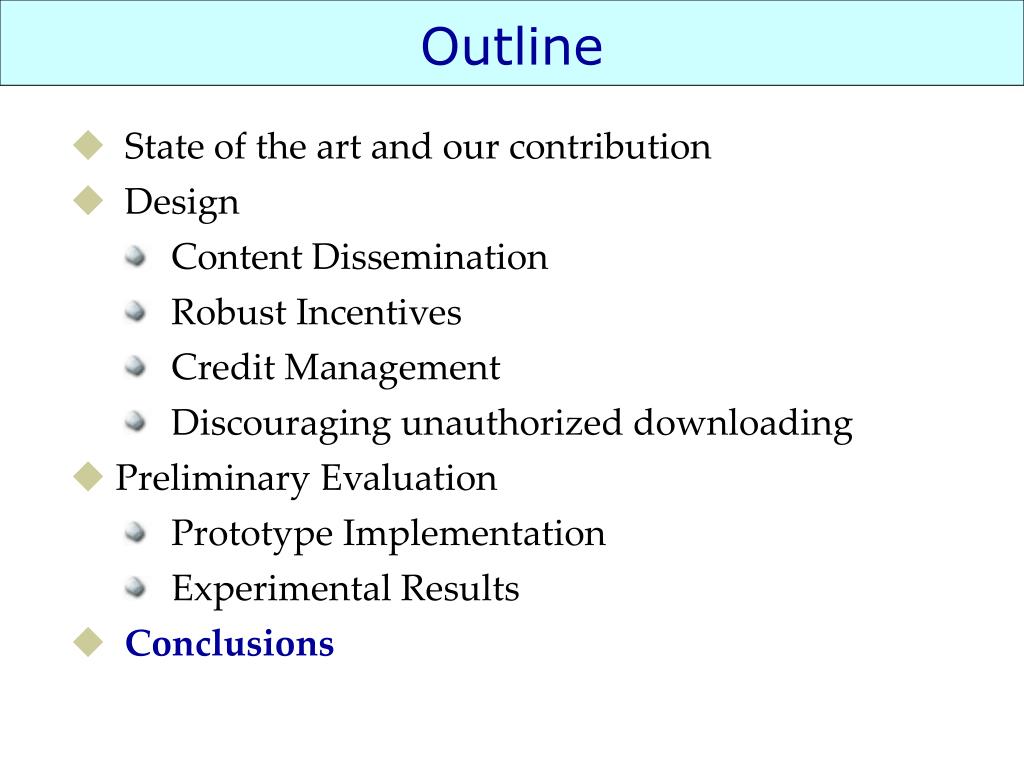 Outline

State of the art and our contribution
Design
Content Dissemination
Robust Incentives
Credit Management
Discouraging unauthorized downloading
Preliminary Evaluation
Prototype Implementation
Experimental Results
Conclusions